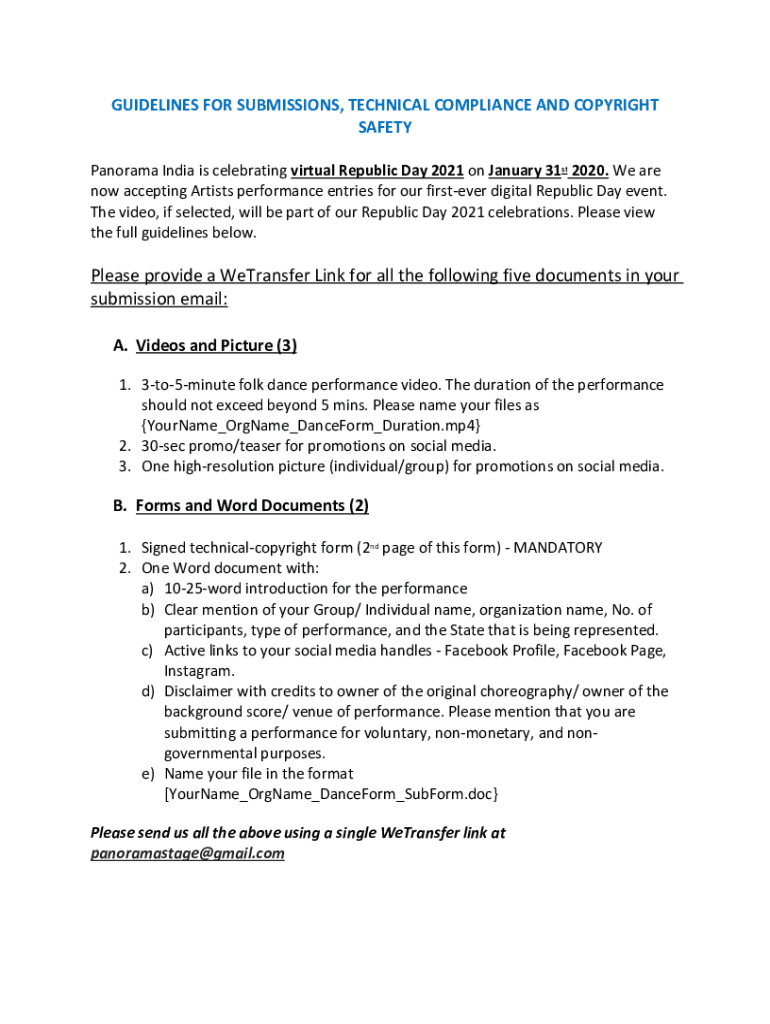 GUIDELINES FOR SUBMISSIONS, TECHNICAL COMPLIANCE AND COPYRIGHT SAFETY

Panorama India is celebrating virtual Republic Day 2021 on January 31st 2020. We are now accepting Artists performance entries for our first-ever digital Republic Day event. The video, if selected, will be part of our Republic Day 2021 celebrations. Please view the full guidelines below.

Please provide a WeTransfer Link for all the following five documents in your submission email:

A. Videos and Picture (3)

1. 3-to-5-minute folk dance performance video. The duration of the performance should not exceed beyond 5 mins. Please name your files as {YourName_OrgName_DanceForm_Duration.mp4}
2. 30-sec promo/teaser for promotions on social media.
3. One high-resolution picture (individual/group) for promotions on social media.

B. Forms and Word Documents (2)

1. Signed technical-copyright form (2nd page of this form) - MANDATORY
2. One Word document with:
a) 10-25-word introduction for the performance
b) Clear mention of your Group/ Individual name, organization name, No. of participants, type of performance, and the State that is being represented.
c) Active links to your social media handles - Facebook Profile, Facebook Page, Instagram.
d) Disclaimer with credits to owner of the original choreography/ owner of the background score/ venue of performance. Please mention that you are submitting a performance for voluntary, non-monetary, and non-governmental purposes.
e) Name your file in the format [YourName_OrgName_DanceForm_SubForm.doc}

Please send us all the above using a single WeTransfer link at panoramastage@gmail.com